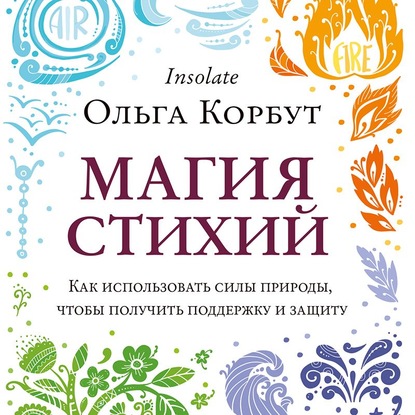 AIR

FIRE

Insolate

Ольга Корбут

МАГИЯ СТИХИЙ

Как использовать силы природы, чтобы получить поддержку и защиту